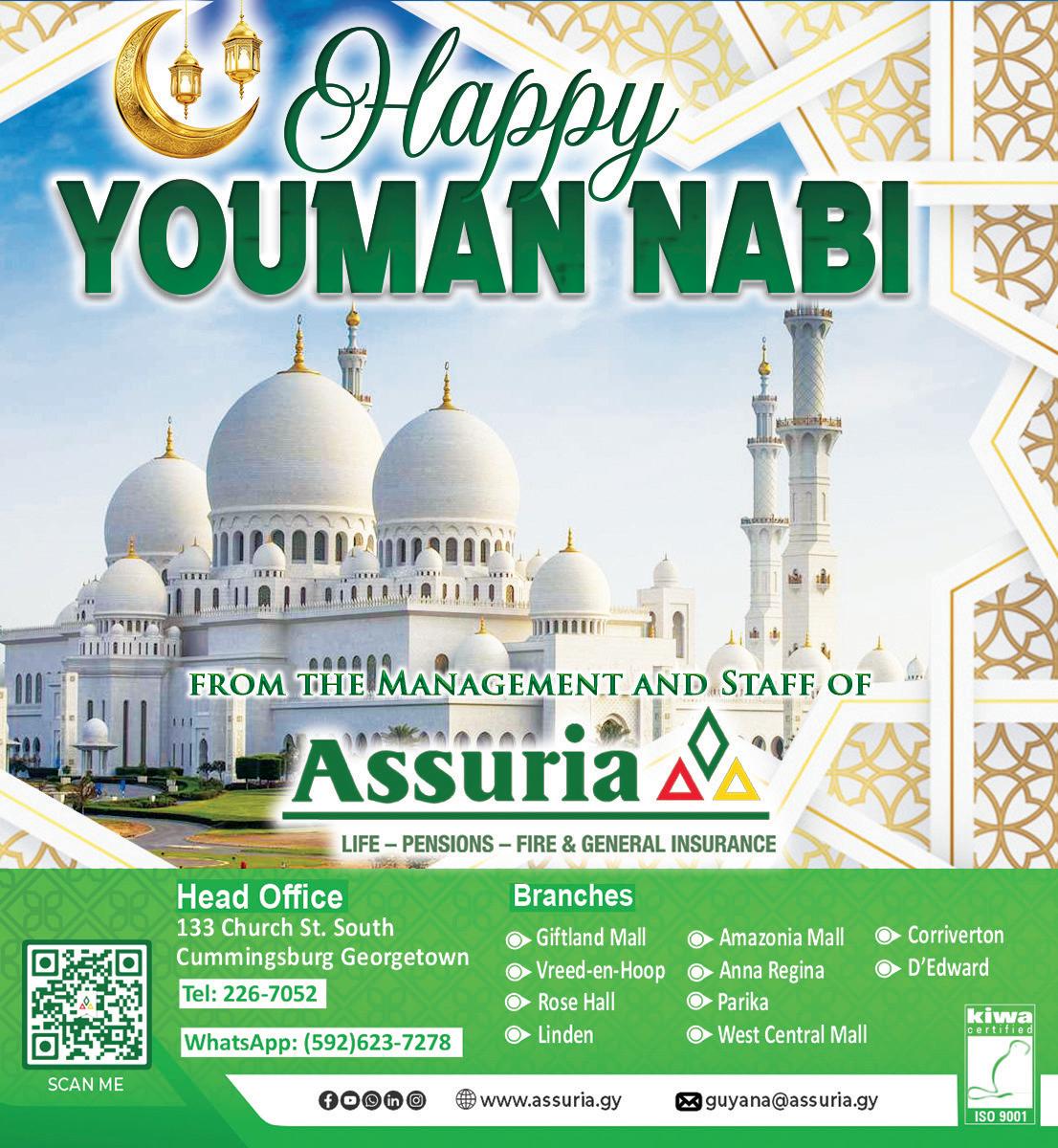 Happy
YOUMAN NABI

FROM THE MANAGEMENT AND STAFF OF
Assuria
LIFE – PENSIONS – FIRE & GENERAL INSURANCE

SCAN ME

Head Office
133 Church St. South
Cummingsburg Georgetown
Tel: 226-7052
WhatsApp: (592)623-7278

Branches
Giftland Mall
Vreed-en-Hoop
Rose Hall
Linden
Amazonia Mall
Anna Regina
Parika
West Central Mall
Corriverton
D'Edward

kiwa certified
ISO 9001

www.assuria.gy
guyana@assuria.gy